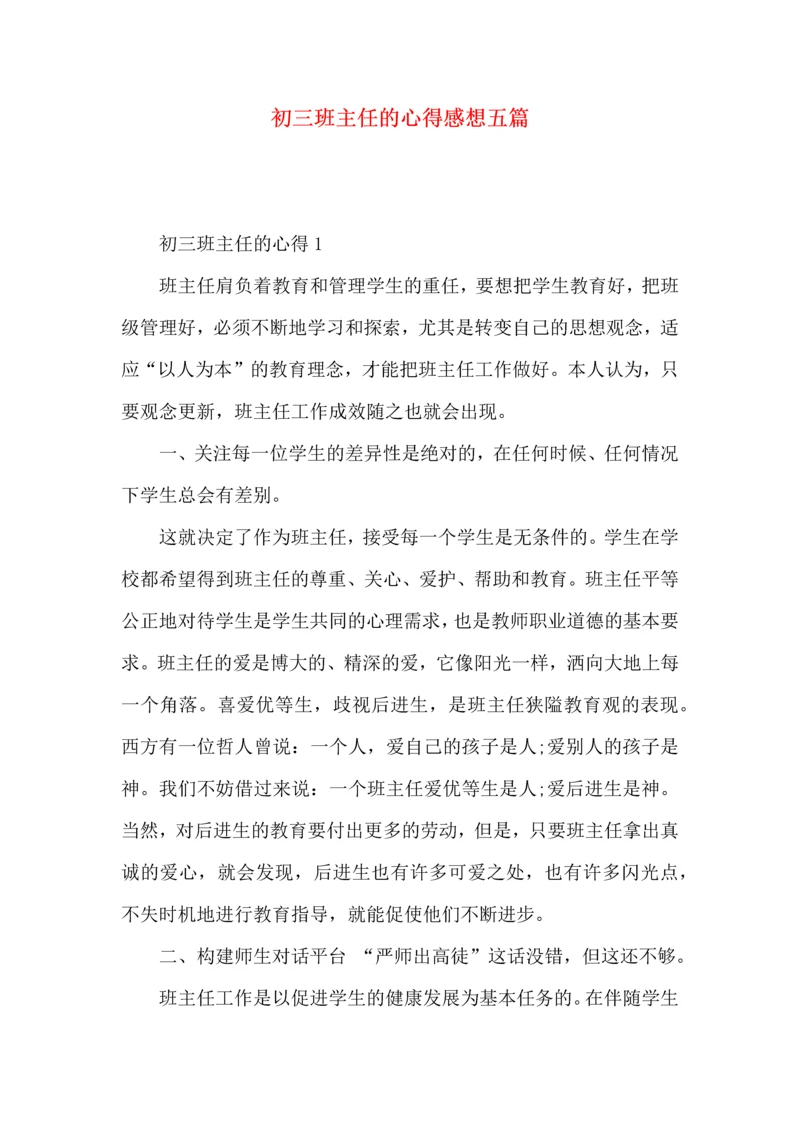 初三班主任的心得感想五篇

初三班主任的心得 1

班主任肩负着教育和管理学生的重任，要想把学生教育好，把班级管理好，必须不断地学习和探索，尤其是转变自己的思想观念，适应“以人为本”的教育理念，才能把班主任工作做好。本人认为，只要观念更新，班主任工作成效随之也就会出现。

一、关注每一位学生的差异性是绝对的，在任何时候、任何情况下学生总会有差别。

这就决定了作为班主任，接受每一个学生是无条件的。学生在学校都希望得到班主任的尊重、关心、爱护、帮助和教育。班主任平等公正地对待学生是学生共同的心理需求，也是教师职业道德的基本要求。班主任的爱是博大的、精深的爱，它像阳光一样，洒向大地上每一个角落。喜爱优等生，歧视后进生，是班主任狭隘教育观的表现。西方有一位哲人曾说：一个人，爱自己的孩子是人;爱别人的孩子是神。我们不妨借过来说：一个班主任爱优等生是人;爱后进生是神。当然，对后进生的教育要付出更多的劳动，但是，只要班主任拿出真诚的爱心，就会发现，后进生也有许多可爱之处，也有许多闪光点，不失时机地进行教育指导，就能促使他们不断进步。

二、构建师生对话平台 “严师出高徒”这话没错，但这还不够。

班主任工作是以促进学生的健康发展为基本任务的。在伴随学生